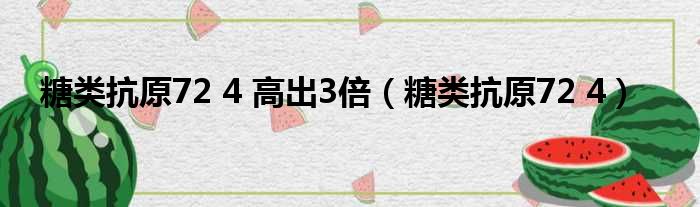 糖类抗原72 4 高出3倍（糖类抗原72 4）